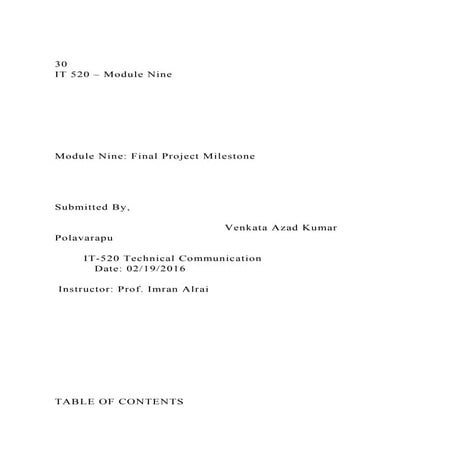 30
IT 520 – Module Nine

Module Nine: Final Project Milestone

Submitted By,

Venkata Azad Kumar Polavarapu

IT-520 Technical Communication
Date: 02/19/2016

Instructor: Prof. Imran Alrai

TABLE OF CONTENTS